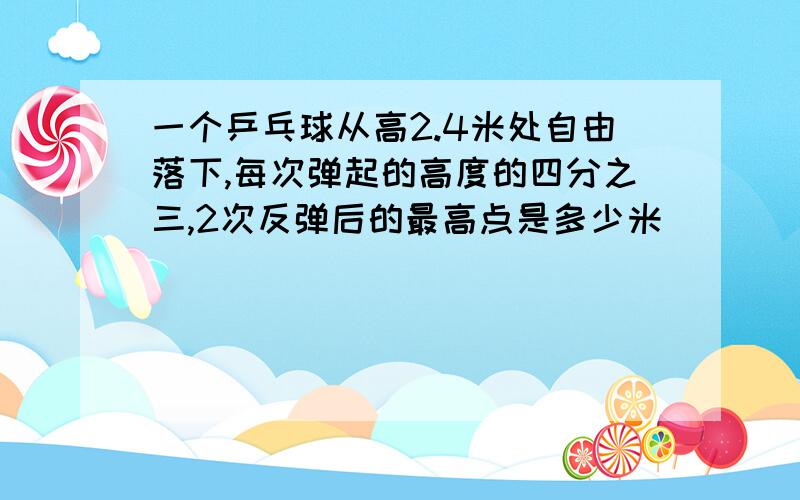 一个乒乓球从高2.4米处自由落下,每次弹起的高度的四分之三,2次反弹后的最高点是多少米